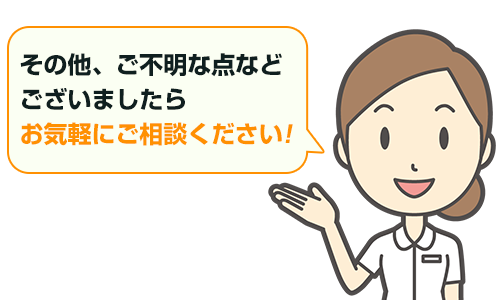 その他、ご不明な点など
ございましたら
お気軽にご相談ください!